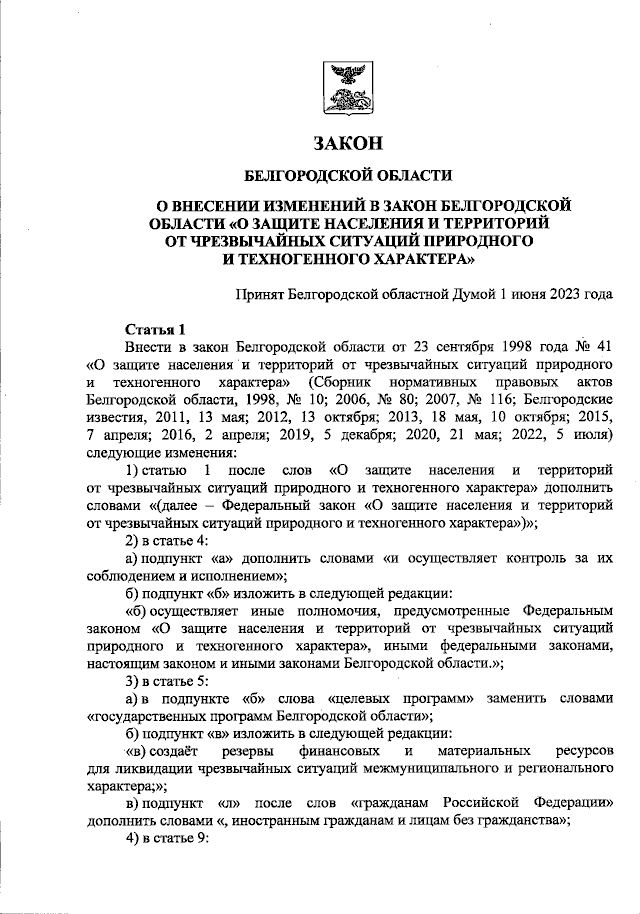 ЗАКОН

БЕЛГОРОДСКОЙ ОБЛАСТИ

О ВНЕСЕНИИ ИЗМЕНЕНИЙ В ЗАКОН БЕЛГОРОДСКОЙ ОБЛАСТИ «О ЗАЩИТЕ НАСЕЛЕНИЯ И ТЕРРИТОРИЙ ОТ ЧРЕЗВЫЧАЙНЫХ СИТУАЦИЙ ПРИРОДНОГО И ТЕХНОГЕННОГО ХАРАКТЕРА»

Принят Белгородской областной Думой 1 июня 2023 года

Статья 1

Внести в закон Белгородской области от 23 сентября 1998 года № 41 «О защите населения и территорий от чрезвычайных ситуаций природного и техногенного характера» (Сборник нормативных правовых актов Белгородской области, 1998, № 10; 2006, № 80; 2007, № 116; Белгородские известия, 2011, 13 мая; 2012, 13 октября; 2013, 18 мая, 10 октября; 2015, 7 апреля; 2016, 2 апреля; 2019, 5 декабря; 2020, 21 мая; 2022, 5 июля) следующие изменения:

1) статью 1 после слов «О защите населения и территорий от чрезвычайных ситуаций природного и техногенного характера» дополнить словами «(далее – Федеральный закон «О защите населения и территорий от чрезвычайных ситуаций природного и техногенного характера»)»;

2) в статье 4:

а) подпункт «а» дополнить словами «и осуществляет контроль за их соблюдением и исполнением»;

б) подпункт «б» изложить в следующей редакции:

«б) осуществляет иные полномочия, предусмотренные Федеральным законом «О защите населения и территорий от чрезвычайных ситуаций природного и техногенного характера», иными федеральными законами, настоящим законом и иными законами Белгородской области.»;

3) в статье 5:

а) в подпункте «б» слова «целевых программ» заменить словами «государственных программ Белгородской области»;

б) подпункт «в» изложить в следующей редакции:

«в) создаёт резервы финансовых и материальных ресурсов для ликвидации чрезвычайных ситуаций межмуниципального и регионального характера;»;

в) подпункт «л» после слов «гражданам Российской Федерации» дополнить словами «, иностранным гражданам и лицам без гражданства»;

4) в статье 9: